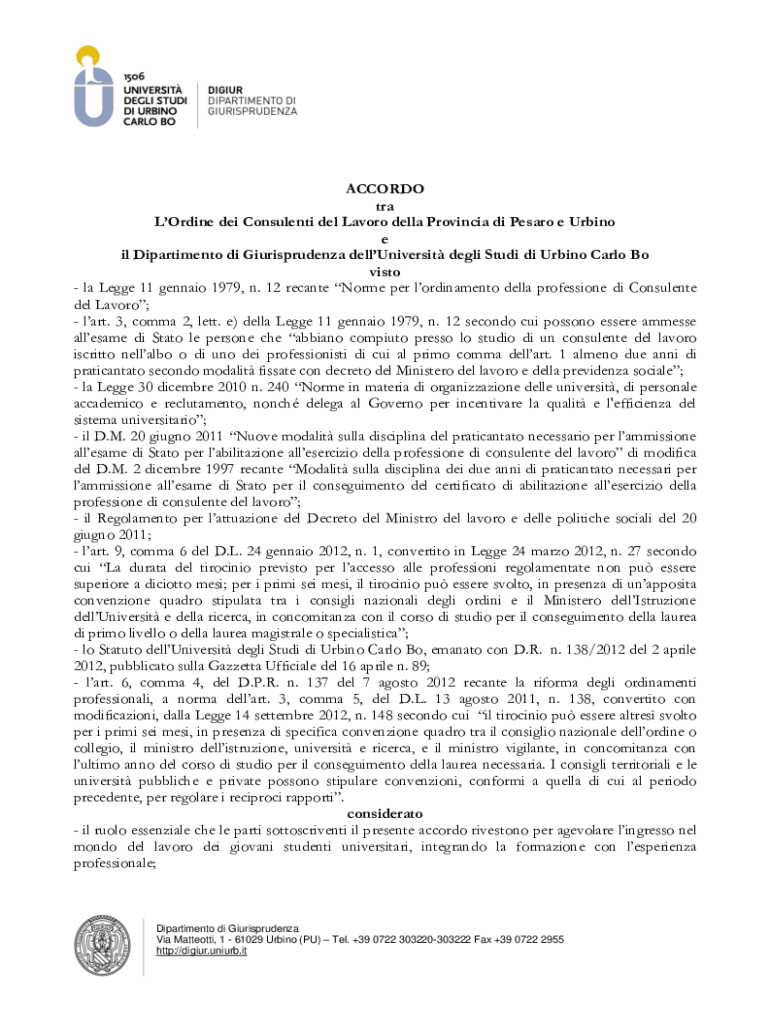 1506
UNIVERSITÀ DEGLI STUDI DI URBINO CARLO BO

DIGIUR
DIPARTIMENTO DI GIURISPRUDENZA

ACCORDO
tra
L'Ordine dei Consulenti del Lavoro della Provincia di Pesaro e Urbino
e
il Dipartimento di Giurisprudenza dell'Università degli Studi di Urbino Carlo Bo
visto

- la Legge 11 gennaio 1979, n. 12 recante "Norme per l'ordinamento della professione di Consulente del Lavoro";
- l'art. 3, comma 2, lett. e) della Legge 11 gennaio 1979, n. 12 secondo cui possono essere ammesse all'esame di Stato le persone che "abbiano compiuto presso lo studio di un consulente del lavoro iscritto nell'albo o di uno dei professionisti di cui al primo comma dell'art. 1 almeno due anni di praticantato secondo modalità fissate con decreto del Ministero del lavoro e della previdenza sociale";
- la Legge 30 dicembre 2010 n. 240 "Norme in materia di organizzazione delle università, di personale accademico e reclutamento, nonché delega al Governo per incentivare la qualità e l'efficienza del sistema universitario";
- il D.M. 20 giugno 2011 "Nuove modalità sulla disciplina del praticantato necessario per l'ammissione all'esame di Stato per l'abilitazione all'esercizio della professione di consulente del lavoro" di modifica del D.M. 2 dicembre 1997 recante "Modalità sulla disciplina dei due anni di praticantato necessari per l'ammissione all'esame di Stato per il conseguimento del certificato di abilitazione all'esercizio della professione di consulente del lavoro";
- il Regolamento per l'attuazione del Decreto del Ministro del lavoro e delle politiche sociali del 20 giugno 2011;
- l'art. 9, comma 6 del D.L. 24 gennaio 2012, n. 1, convertito in Legge 24 marzo 2012, n. 27 secondo cui "La durata del tirocinio previsto per l'accesso alle professioni regolamentate non può essere superiore a diciotto mesi; per i primi sei mesi, il tirocinio può essere svolto, in presenza di un'apposita convenzione quadro stipulata tra i consigli nazionali degli ordini e il Ministero dell'Istruzione dell'Università e della ricerca, in concomitanza con il corso di studio per il conseguimento della laurea di primo livello o della laurea magistrale o specialistica";
- lo Statuto dell'Università degli Studi di Urbino Carlo Bo, emanato con D.R. n. 138/2012 del 2 aprile 2012, pubblicato sulla Gazzetta Ufficiale del 16 aprile n. 89;
- l'art. 6, comma 4, del D.P.R. n. 137 del 7 agosto 2012 recante la riforma degli ordinamenti professionali, a norma dell'art. 3, comma 5, del D.L. 13 agosto 2011, n. 138, convertito con modificazioni, dalla Legge 14 settembre 2012, n. 148 secondo cui "il tirocinio può essere altresì svolto per i primi sei mesi, in presenza di specifica convenzione quadro tra il consiglio nazionale dell'ordine o collegio, il ministro dell'istruzione, università e ricerca, e il ministro vigilante, in concomitanza con l'ultimo anno del corso di studio per il conseguimento della laurea necessaria. I consigli territoriali e le università pubbliche e private possono stipulare convenzioni, conformi a quella di cui al periodo precedente, per regolare i reciproci rapporti".
considerato
- il ruolo essenziale che le parti sottoscriventi il presente accordo rivestono per agevolare l'ingresso nel mondo del lavoro dei giovani studenti universitari, integrando la formazione con l'esperienza professionale;

Dipartimento di Giurisprudenza
Via Matteotti, 1 - 61029 Urbino (PU) – Tel. +39 0722 303220-303222 Fax +39 0722 2955
http://digiur.uniurb.it